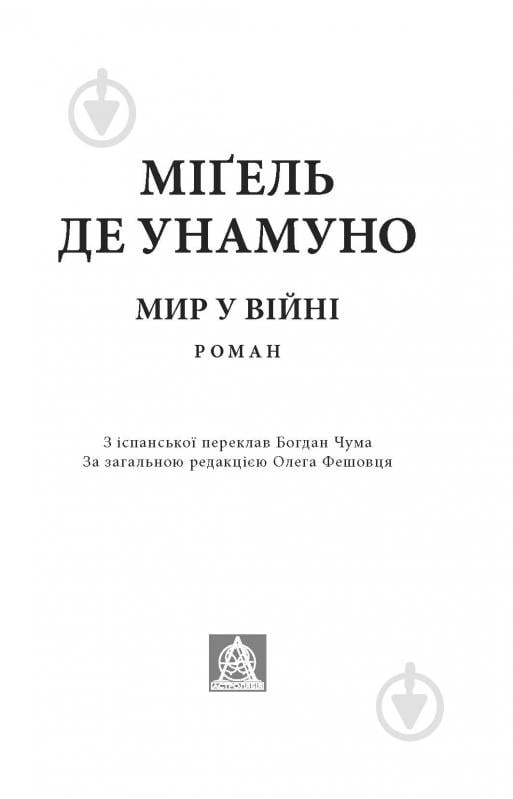 МІҐЕЛЬ ДЕ УНАМУНО

МИР У ВІЙНІ

РОМАН

З іспанської переклав Богдан Чума
За загальною редакцією Олега Фешовця

АСТРОЛЯБІЯ